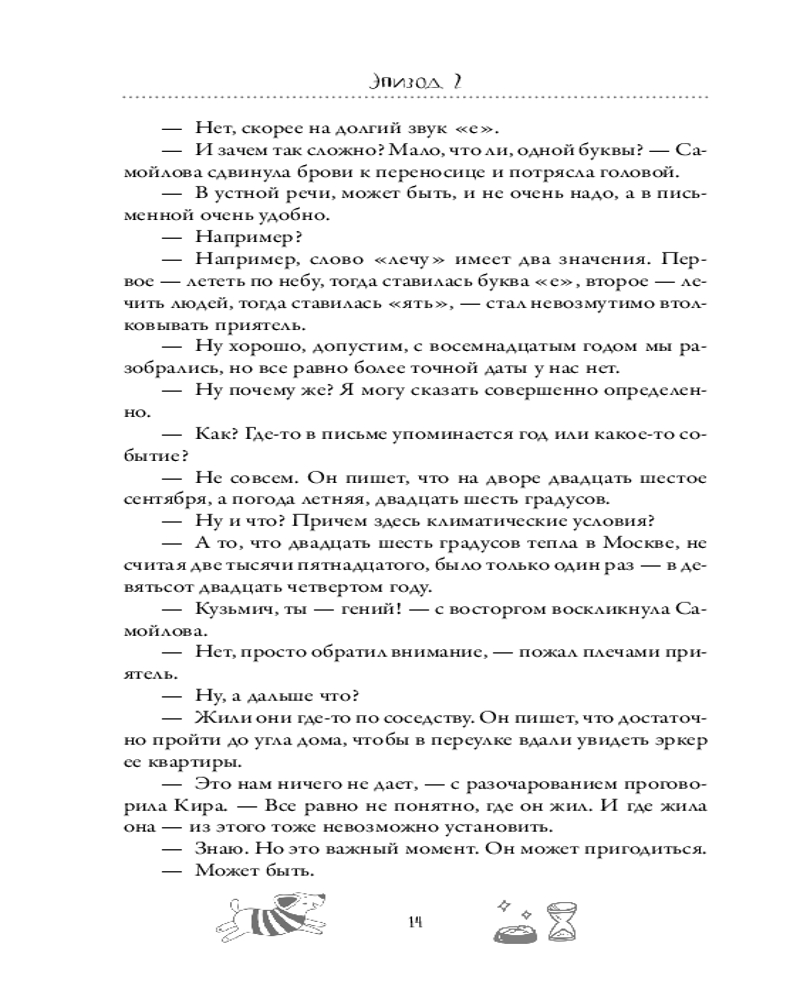 Эпизод 2

— Нет, скорее на долгий звук «е».

— И зачем так сложно? Мало, что ли, одной буквы? — Самойлова сдвинула брови к переносице и потрясла головой.

— В устной речи, может быть, и не очень надо, а в письменной очень удобно.

— Например?

— Например, слово «лечу» имеет два значения. Первое — лететь по небу, тогда ставилась буква «е», второе — лечить людей, тогда ставилась «ять», — стал невозмутимо втолковывать приятель.

— Ну хорошо, допустим, с восемнадцатым годом мы разобрались, но все равно более точной даты у нас нет.

— Ну почему же? Я могу сказать совершенно определенно.

— Как? Где-то в письме упоминается год или какое-то событие?

— Не совсем. Он пишет, что на дворе двадцать шестое сентября, а погода летняя, двадцать шесть градусов.

— Ну и что? Причем здесь климатические условия?

— А то, что двадцать шесть градусов тепла в Москве, не считая две тысячи пятнадцатого, было только один раз — в девятьсот двадцать четвертом году.

— Кузьмич, ты — гений! — с восторгом воскликнула Самойлова.

— Нет, просто обратил внимание, — пожал плечами приятель.

— Ну, а дальше что?

— Жили они где-то по соседству. Он пишет, что достаточно пройти до угла дома, чтобы в переулке вдали увидеть эркер ее квартиры.

— Это нам ничего не дает, — с разочарованием проговорила Кира. — Все равно не понятно, где он жил. И где жила она — из этого тоже невозможно установить.

— Знаю. Но это важный момент. Он может пригодиться.

— Может быть.

14